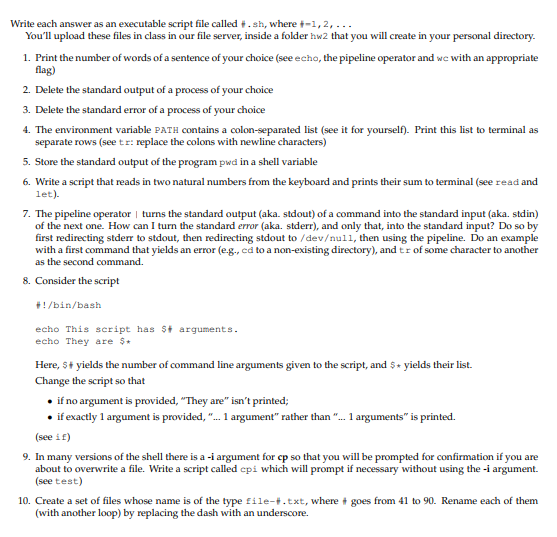 Write each answer as an executable script file called #.sh, where #=1,2,...
You'll upload these files in class in our file server, inside a folder hw2 that you will create in your personal directory.

1. Print the number of words of a sentence of your choice (see echo, the pipeline operator and wc with an appropriate flag)

2. Delete the standard output of a process of your choice

3. Delete the standard error of a process of your choice

4. The environment variable PATH contains a colon-separated list (see it for yourself). Print this list to terminal as separate rows (see tr: replace the colons with newline characters)

5. Store the standard output of the program pwd in a shell variable

6. Write a script that reads in two natural numbers from the keyboard and prints their sum to terminal (see read and let).

7. The pipeline operator | turns the standard output (aka. stdout) of a command into the standard input (aka. stdin) of the next one. How can I turn the standard error (aka. stderr), and only that, into the standard input? Do so by first redirecting stderr to stdout, then redirecting stdout to /dev/null, then using the pipeline. Do an example with a first command that yields an error (e.g., cd to a non-existing directory), and tr of some character to another as the second command.

8. Consider the script

#!/bin/bash

echo This script has $# arguments.
echo They are $*

Here, $# yields the number of command line arguments given to the script, and $* yields their list.
Change the script so that

• if no argument is provided, "They are" isn't printed;
• if exactly 1 argument is provided, "... 1 argument" rather than "... 1 arguments" is printed.

(see if)

9. In many versions of the shell there is a -i argument for cp so that you will be prompted for confirmation if you are about to overwrite a file. Write a script called cpi which will prompt if necessary without using the -i argument. (see test)

10. Create a set of files whose name is of the type file-#.txt, where # goes from 41 to 90. Rename each of them (with another loop) by replacing the dash with an underscore.